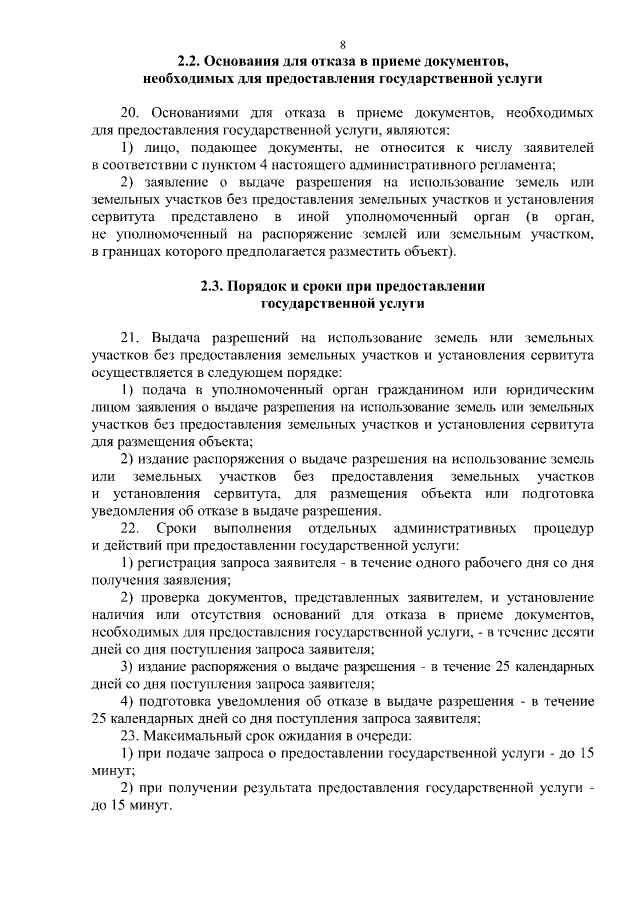 8

2.2. Основания для отказа в приеме документов, необходимых для предоставления государственной услуги

20. Основаниями для отказа в приеме документов, необходимых для предоставления государственной услуги, являются:

1) лицо, подающее документы, не относится к числу заявителей в соответствии с пунктом 4 настоящего административного регламента;

2) заявление о выдаче разрешения на использование земель или земельных участков без предоставления земельных участков и установления сервитута представлено в иной уполномоченный орган (в орган, не уполномоченный на распоряжение землей или земельным участком, в границах которого предполагается разместить объект).

2.3. Порядок и сроки при предоставлении государственной услуги

21. Выдача разрешений на использование земель или земельных участков без предоставления земельных участков и установления сервитута осуществляется в следующем порядке:

1) подача в уполномоченный орган гражданином или юридическим лицом заявления о выдаче разрешения на использование земель или земельных участков без предоставления земельных участков и установления сервитута для размещения объекта;

2) издание распоряжения о выдаче разрешения на использование земель или земельных участков без предоставления земельных участков и установления сервитута, для размещения объекта или подготовка уведомления об отказе в выдаче разрешения.

22. Сроки выполнения отдельных административных процедур и действий при предоставлении государственной услуги:

1) регистрация запроса заявителя - в течение одного рабочего дня со дня получения заявления;

2) проверка документов, представленных заявителем, и установление наличия или отсутствия оснований для отказа в приеме документов, необходимых для предоставления государственной услуги, - в течение десяти дней со дня поступления запроса заявителя;

3) издание распоряжения о выдаче разрешения - в течение 25 календарных дней со дня поступления запроса заявителя;

4) подготовка уведомления об отказе в выдаче разрешения - в течение 25 календарных дней со дня поступления запроса заявителя;

23. Максимальный срок ожидания в очереди:

1) при подаче запроса о предоставлении государственной услуги - до 15 минут;

2) при получении результата предоставления государственной услуги - до 15 минут.